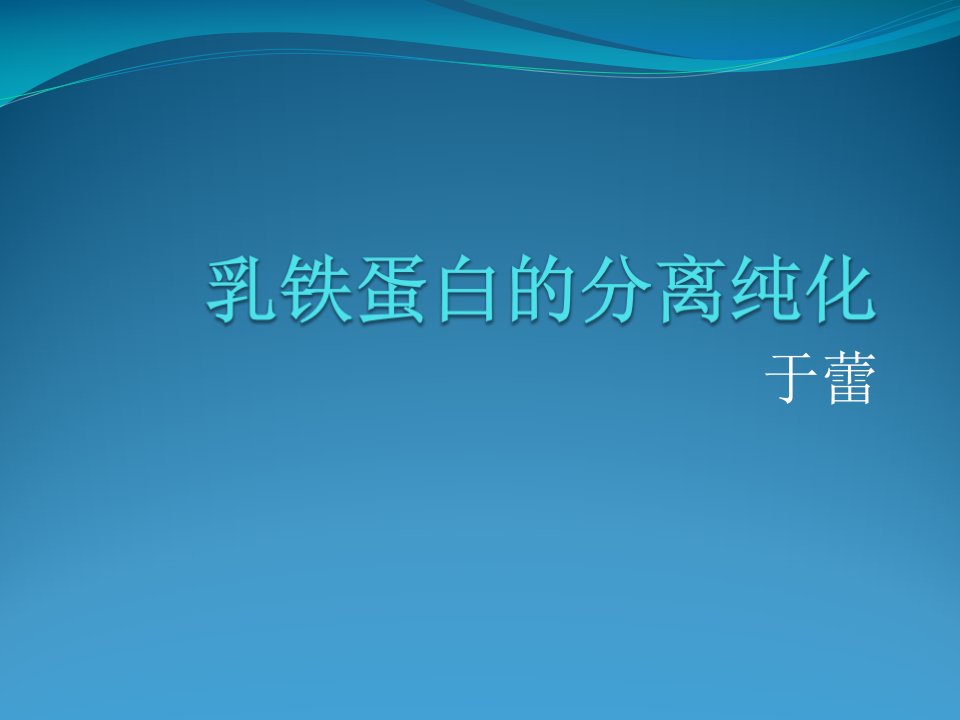 乳铁蛋白的分离纯化
于蕾